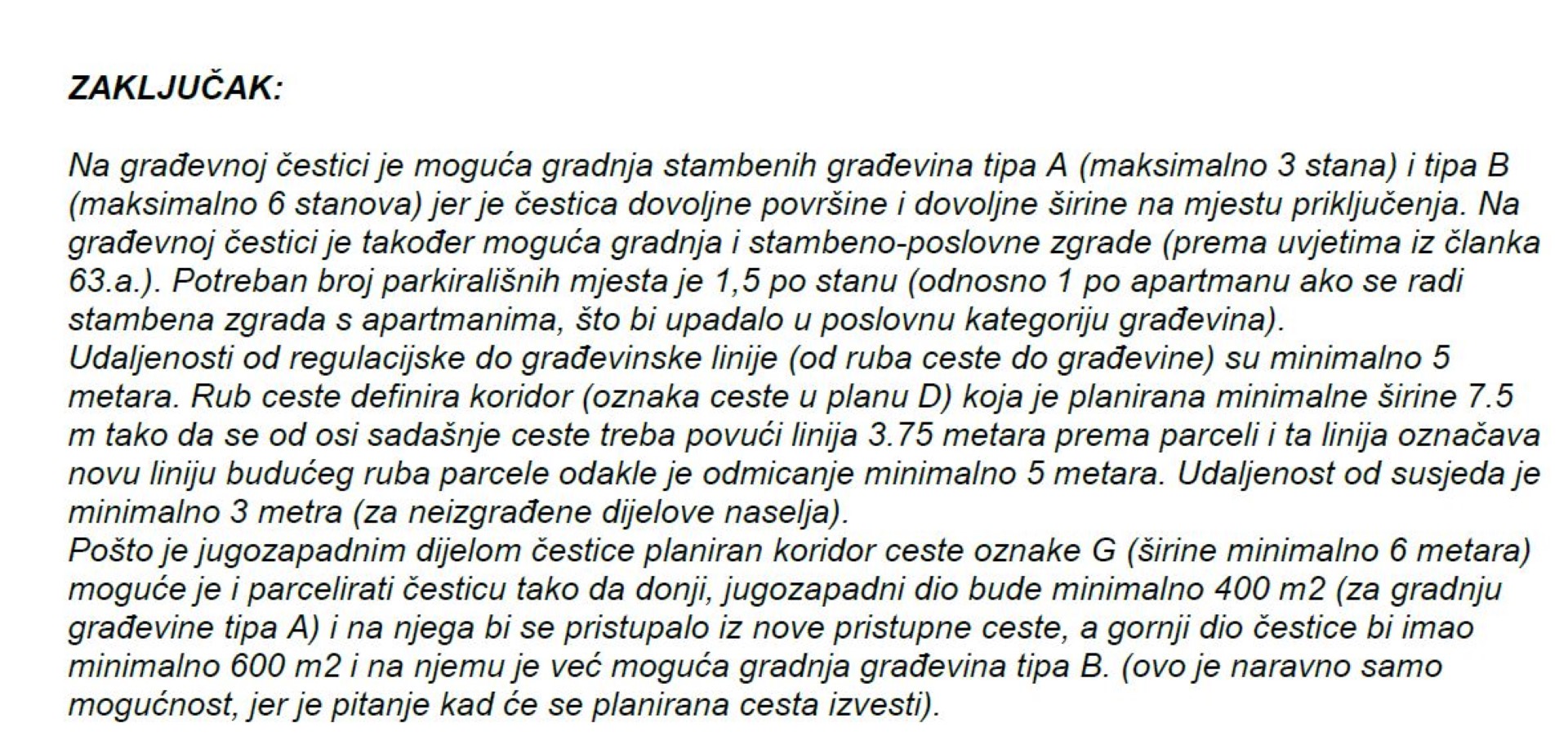 ZAKLJUČAK:

Na građevnoj čestici je moguća gradnja stambenih građevina tipa A (maksimalno 3 stana) i tipa B (maksimalno 6 stanova) jer je čestica dovoljne površine i dovoljne širine na mjestu priključenja. Na građevnoj čestici je također moguća gradnja i stambeno-poslovne zgrade (prema uvjetima iz članka 63.a.). Potreban broj parkirališnih mjesta je 1,5 po stanu (odnosno 1 po apartmanu ako se radi stambena zgrada s apartmanima, što bi upadalo u poslovnu kategoriju građevina).
Udaljenosti od regulacijske do građevinske linije (od ruba ceste do građevine) su minimalno 5 metara. Rub ceste definira koridor (oznaka ceste u planu D) koja je planirana minimalne širine 7.5 m tako da se od osi sadašnje ceste treba povući linija 3.75 metara prema parceli i ta linija označava novu liniju budućeg ruba parcele odakle je odmicanje minimalno 5 metara. Udaljenost od susjeda je minimalno 3 metra (za neizgrađene dijelove naselja).
Pošto je jugozapadnim dijelom čestice planiran koridor ceste oznake G (širine minimalno 6 metara) moguće je i parcelirati česticu tako da donji, jugozapadni dio bude minimalno 400 m2 (za gradnju građevine tipa A) i na njega bi se pristupalo iz nove pristupne ceste, a gornji dio čestice bi imao minimalno 600 m2 i na njemu je već moguća gradnja građevina tipa B. (ovo je naravno samo mogućnost, jer je pitanje kad će se planirana cesta izvesti).